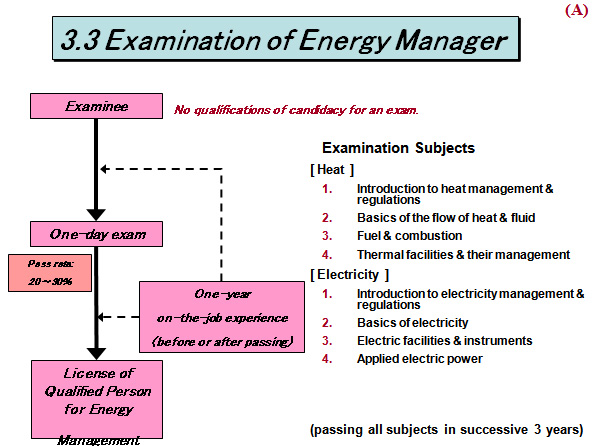 (A)

3.3 Examination of Energy Manager

Examinee

No qualifications of candidacy for an exam.

One-day exam

Pass rate: 20～30%

One-year on-the-job experience (before or after passing)

License of Qualified Person for Energy Management

Examination Subjects

[ Heat ]

1. Introduction to heat management & regulations
2. Basics of the flow of heat & fluid
3. Fuel & combustion
4. Thermal facilities & their management

[ Electricity ]

1. Introduction to electricity management & regulations
2. Basics of electricity
3. Electric facilities & instruments
4. Applied electric power

(passing all subjects in successive 3 years)